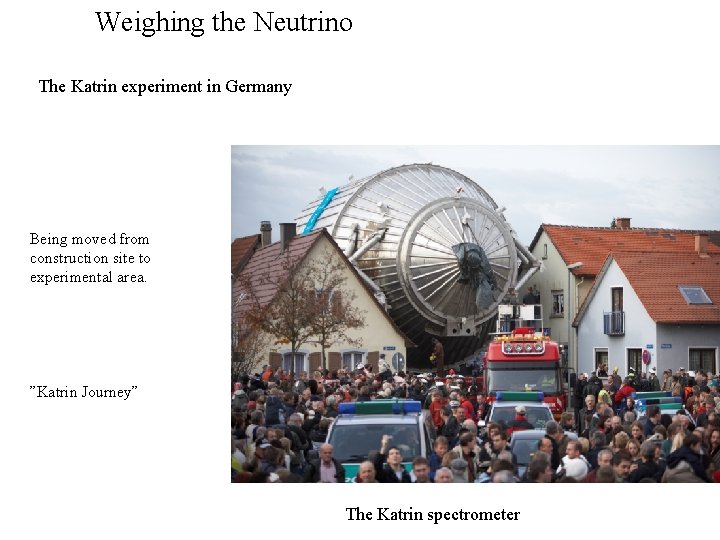 Weighing the Neutrino

The Katrin experiment in Germany

Being moved from construction site to experimental area.

"Katrin Journey"

The Katrin spectrometer